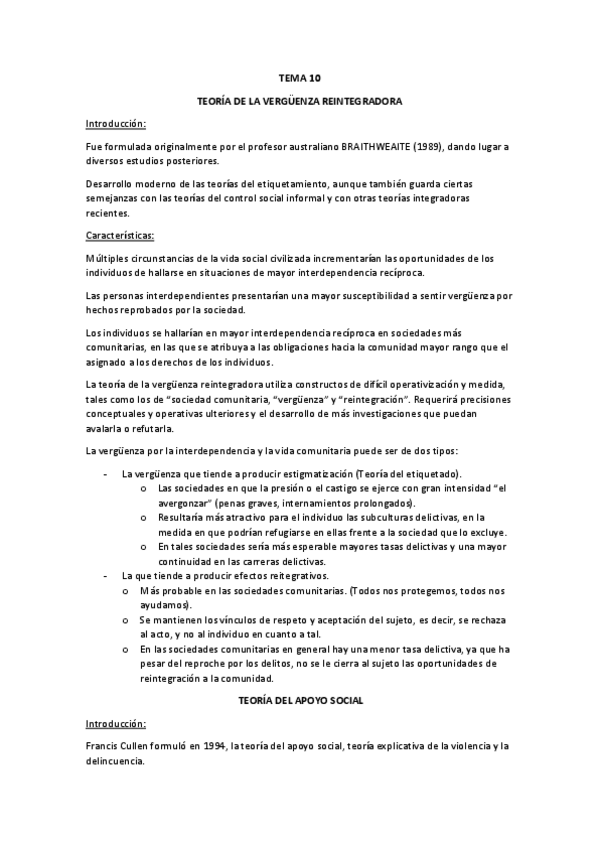 TEMA 10

TEORÍA DE LA VERGÜENZA REINTEGRADORA

Introducción:

Fue formulada originalmente por el profesor australiano BRAITHWEAITE (1989), dando lugar a diversos estudios posteriores.

Desarrollo moderno de las teorías del etiquetamiento, aunque también guarda ciertas semejanzas con las teorías del control social informal y con otras teorías integradoras recientes.

Características:

Múltiples circunstancias de la vida social civilizada incrementarían las oportunidades de los individuos de hallarse en situaciones de mayor interdependencia recíproca.

Las personas interdependientes presentarían una mayor susceptibilidad a sentir vergüenza por hechos reprobados por la sociedad.

Los individuos se hallarían en mayor interdependencia recíproca en sociedades más comunitarias, en las que se atribuya a las obligaciones hacia la comunidad mayor rango que el asignado a los derechos de los individuos.

La teoría de la vergüenza reintegradora utiliza constructos de difícil operativización y medida, tales como los de "sociedad comunitaria, "vergüenza" y "reintegración". Requerirá precisiones conceptuales y operativas ulteriores y el desarrollo de más investigaciones que puedan avalarla o refutarla.

La vergüenza por la interdependencia y la vida comunitaria puede ser de dos tipos:

- La vergüenza que tiende a producir estigmatización (Teoría del etiquetado).
  o Las sociedades en que la presión o el castigo se ejerce con gran intensidad "el avergonzar" (penas graves, internamientos prolongados).
  o Resultaría más atractivo para el individuo las subculturas delictivas, en la medida en que podrían refugiarse en ellas frente a la sociedad que lo excluye.
  o En tales sociedades sería más esperable mayores tasas delictivas y una mayor continuidad en las carreras delictivas.
- La que tiende a producir efectos reitegrativos.
  o Más probable en las sociedades comunitarias. (Todos nos protegemos, todos nos ayudamos).
  o Se mantienen los vínculos de respeto y aceptación del sujeto, es decir, se rechaza al acto, y no al individuo en cuanto a tal.
  o En las sociedades comunitarias en general hay una menor tasa delictiva, ya que ha pesar del reproche por los delitos, no se le cierra al sujeto las oportunidades de reintegración a la comunidad.

TEORÍA DEL APOYO SOCIAL

Introducción:

Francis Cullen formuló en 1994, la teoría del apoyo social, teoría explicativa de la violencia y la delincuencia.